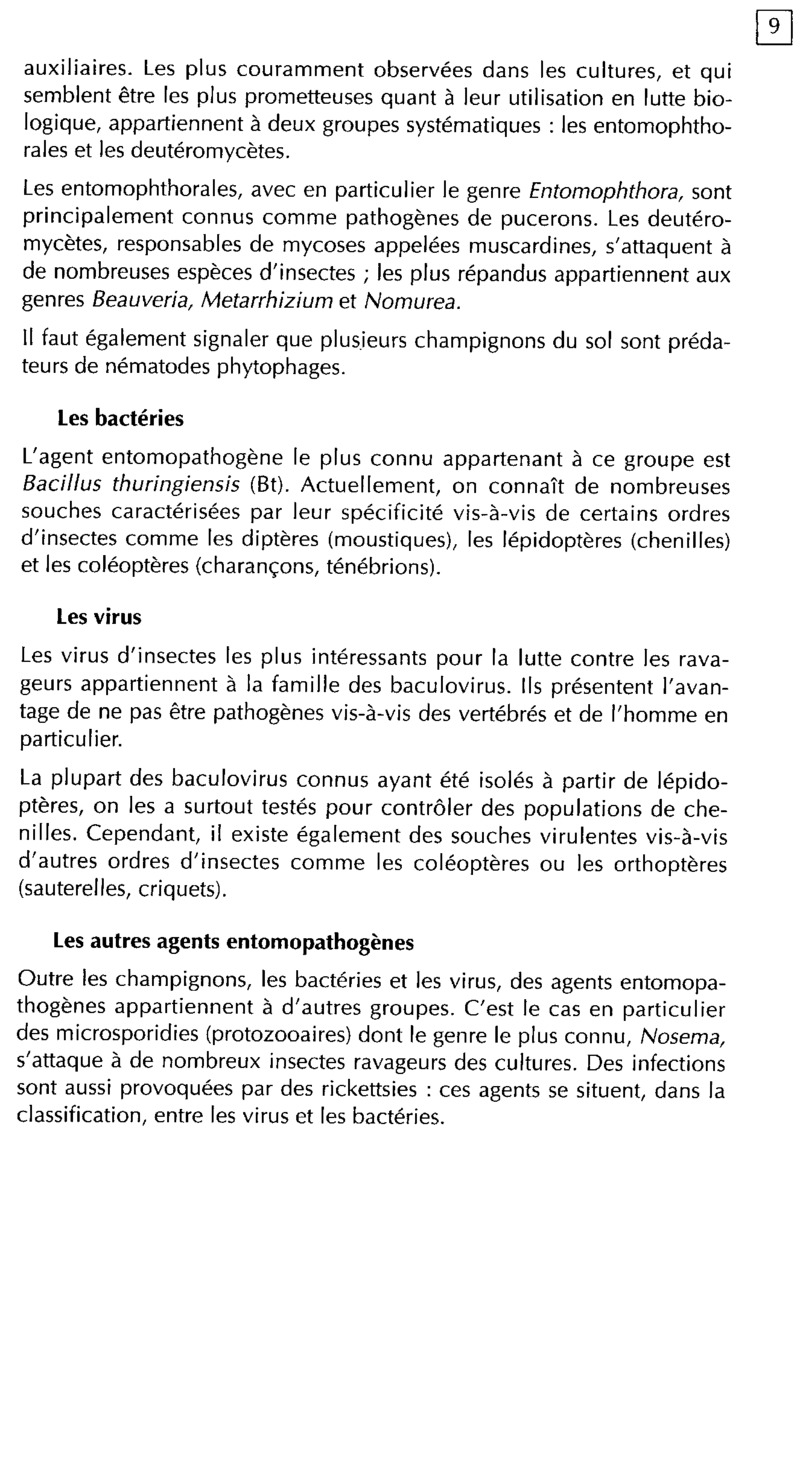 9

auxiliaires. Les plus couramment observées dans les cultures, et qui semblent être les plus prometteuses quant à leur utilisation en lutte biologique, appartiennent à deux groupes systématiques : les entomophthorales et les deutéromycètes.

Les entomophthorales, avec en particulier le genre Entomophthora, sont principalement connus comme pathogènes de pucerons. Les deutéromycètes, responsables de mycoses appelées muscardines, s'attaquent à de nombreuses espèces d'insectes ; les plus répandus appartiennent aux genres Beauveria, Metarrhizium et Nomurea.

Il faut également signaler que plusieurs champignons du sol sont prédateurs de nématodes phytophages.

Les bactéries

L'agent entomopathogène le plus connu appartenant à ce groupe est Bacillus thuringiensis (Bt). Actuellement, on connaît de nombreuses souches caractérisées par leur spécificité vis-à-vis de certains ordres d'insectes comme les diptères (moustiques), les lépidoptères (chenilles) et les coléoptères (charançons, ténébrions).

Les virus

Les virus d'insectes les plus intéressants pour la lutte contre les ravageurs appartiennent à la famille des baculovirus. Ils présentent l'avantage de ne pas être pathogènes vis-à-vis des vertébrés et de l'homme en particulier.

La plupart des baculovirus connus ayant été isolés à partir de lépidoptères, on les a surtout testés pour contrôler des populations de chenilles. Cependant, il existe également des souches virulentes vis-à-vis d'autres ordres d'insectes comme les coléoptères ou les orthoptères (sauterelles, criquets).

Les autres agents entomopathogènes

Outre les champignons, les bactéries et les virus, des agents entomopathogènes appartiennent à d'autres groupes. C'est le cas en particulier des microsporidies (protozooaires) dont le genre le plus connu, Nosema, s'attaque à de nombreux insectes ravageurs des cultures. Des infections sont aussi provoquées par des rickettsies : ces agents se situent, dans la classification, entre les virus et les bactéries.